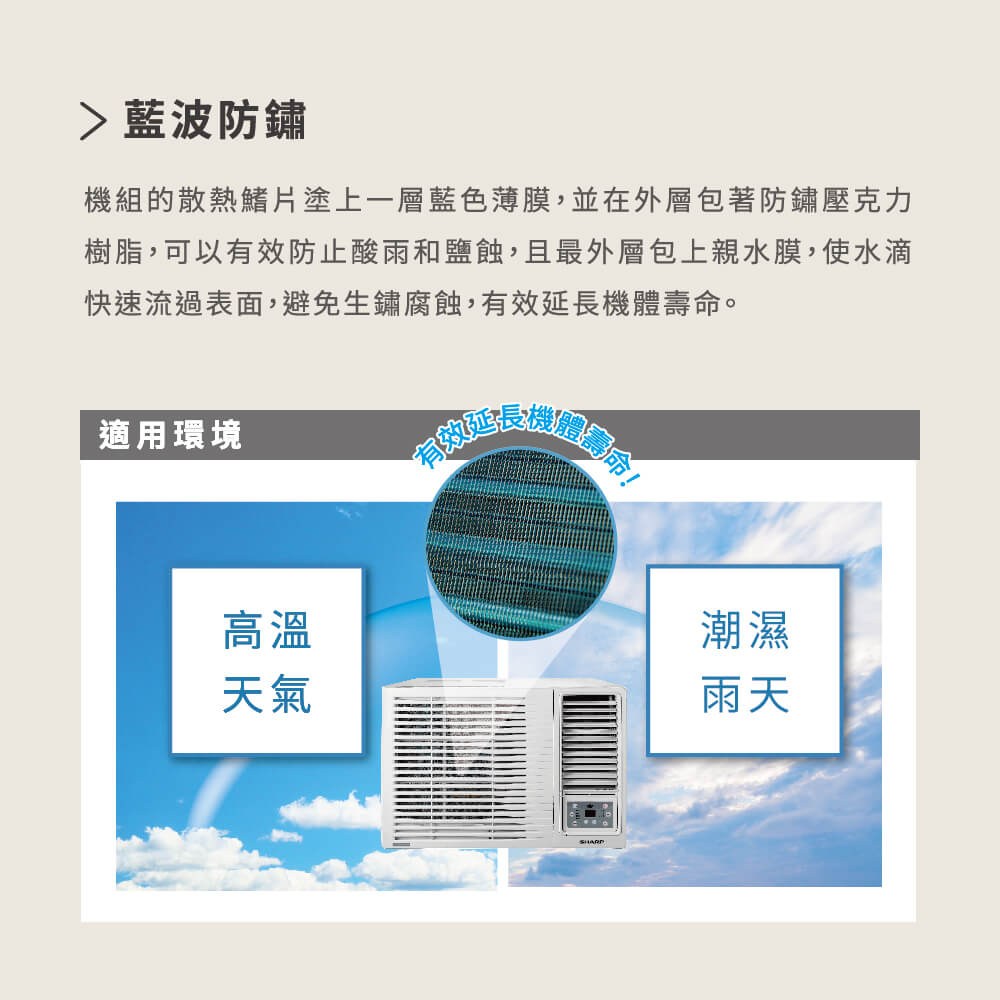 > 藍波防鏽

機組的散熱鰭片塗上一層藍色薄膜，並在外層包著防鏽壓克力樹脂，可以有效防止酸雨和鹽蝕，且最外層包上親水膜，使水滴快速流過表面，避免生鏽腐蝕，有效延長機體壽命。

適用環境

有效延長機體壽命!

高溫
天氣

潮濕
雨天

SHARP